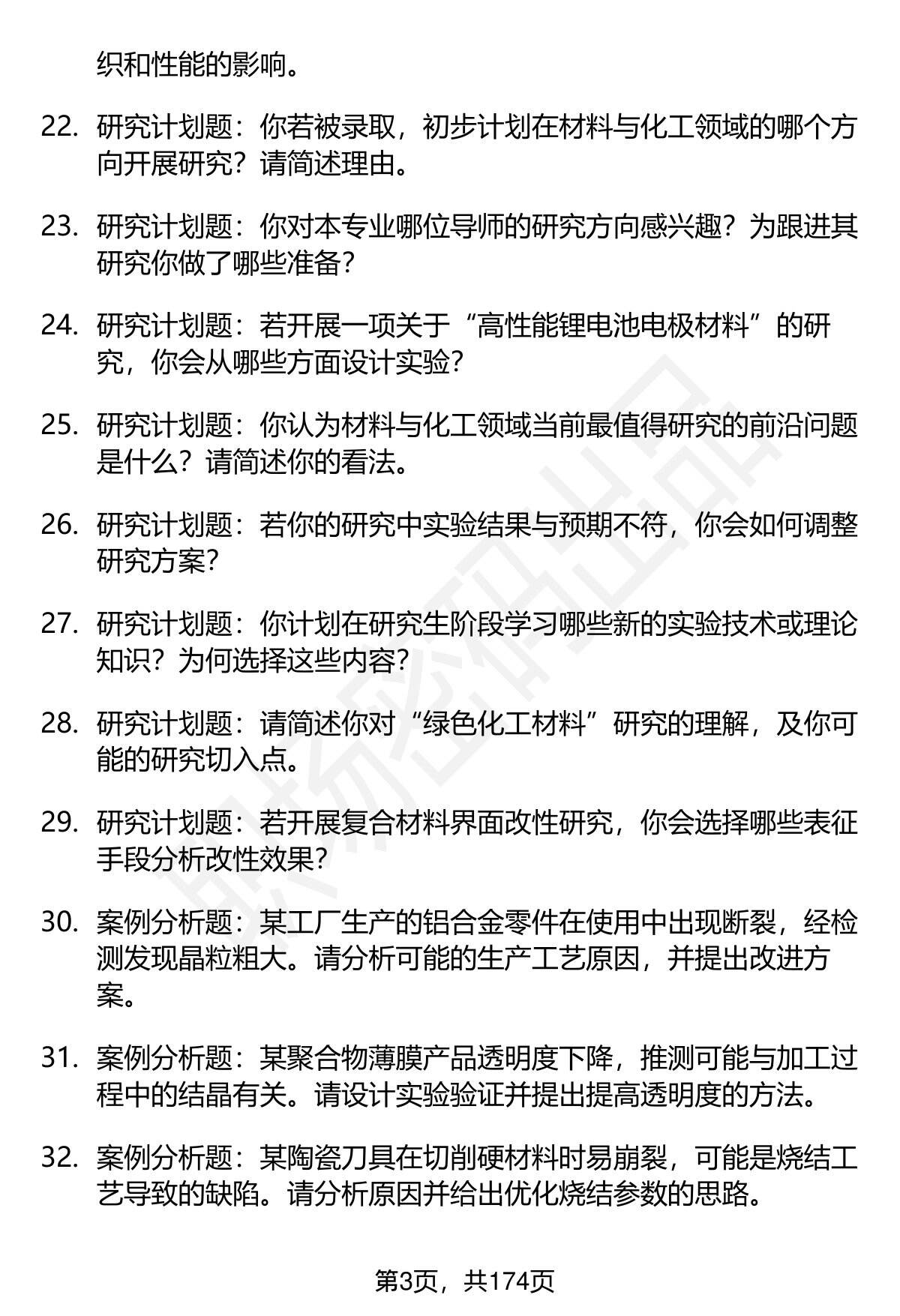 织和性能的影响。

22. 研究计划题：你若被录取，初步计划在材料与化工领域的哪个方向开展研究？请简述理由。

23. 研究计划题：你对本专业哪位导师的研究方向感兴趣？为跟进其研究你做了哪些准备？

24. 研究计划题：若开展一项关于“高性能锂电池电极材料”的研究，你会从哪些方面设计实验？

25. 研究计划题：你认为材料与化工领域当前最值得研究的前沿问题是什么？请简述你的看法。

26. 研究计划题：若你的研究中实验结果与预期不符，你会如何调整研究方案？

27. 研究计划题：你计划在研究生阶段学习哪些新的实验技术或理论知识？为何选择这些内容？

28. 研究计划题：请简述你对“绿色化工材料”研究的理解，及你可能的研究切入点。

29. 研究计划题：若开展复合材料界面改性研究，你会选择哪些表征手段分析改性效果？

30. 案例分析题：某工厂生产的铝合金零件在使用中出现断裂，经检测发现晶粒粗大。请分析可能的生产工艺原因，并提出改进方案。

31. 案例分析题：某聚合物薄膜产品透明度下降，推测可能与加工过程中的结晶有关。请设计实验验证并提出提高透明度的方法。

32. 案例分析题：某陶瓷刀具在切削硬材料时易崩裂，可能是烧结工艺导致的缺陷。请分析原因并给出优化烧结参数的思路。

第3页，共174页